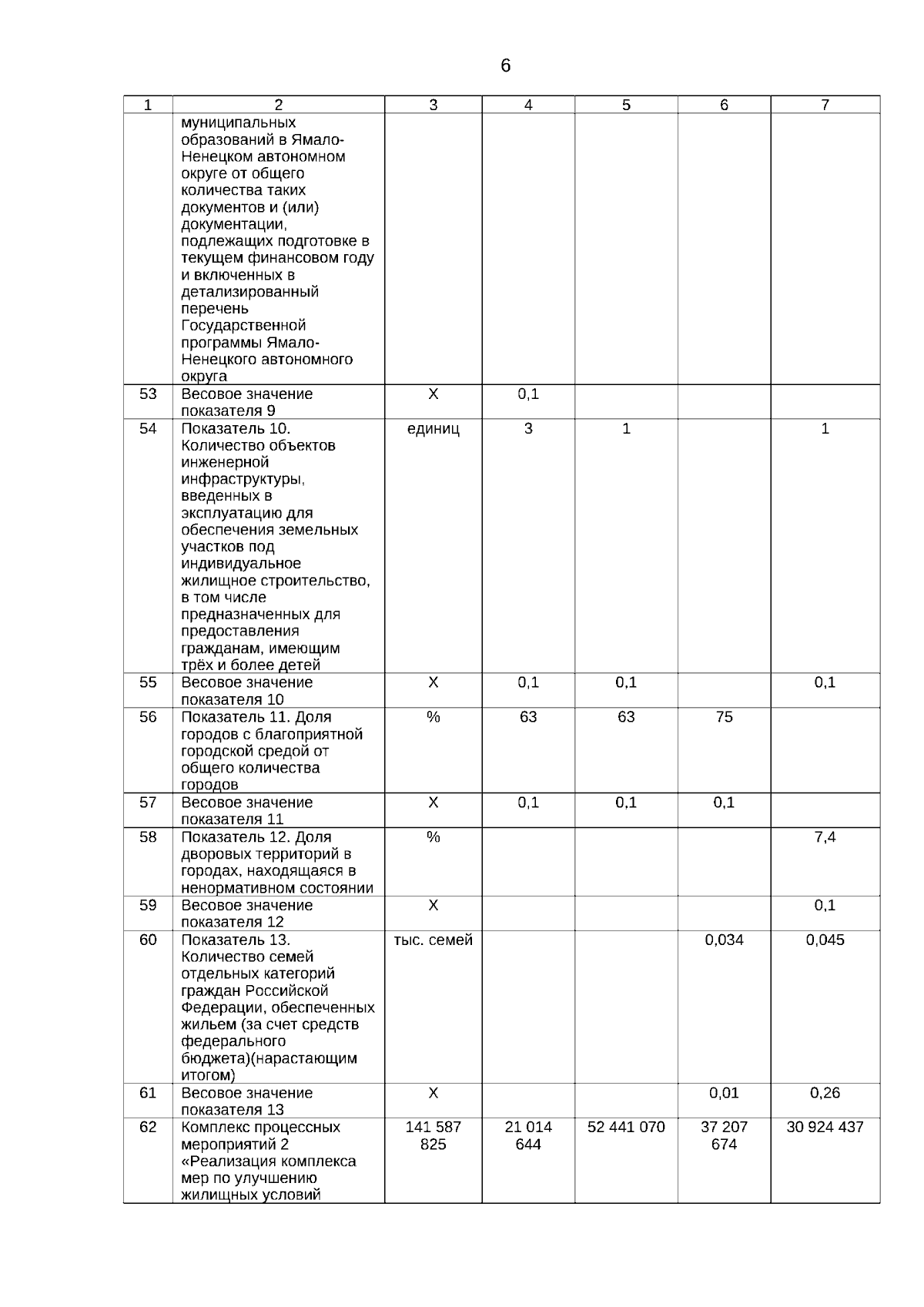 6

| 1 | 2 | 3 | 4 | 5 | 6 | 7 |
|---|---|---|---|---|---|---|
| | муниципальных образований в Ямало-Ненецком автономном округе от общего количества таких документов и (или) документации, подлежащих подготовке в текущем финансовом году и включенных в детализированный перечень Государственной программы Ямало-Ненецкого автономного округа | | | | | |
| 53 | Весовое значение показателя 9 | Х | 0,1 | | | |
| 54 | Показатель 10. Количество объектов инженерной инфраструктуры, введенных в эксплуатацию для обеспечения земельных участков под индивидуальное жилищное строительство, в том числе предназначенных для предоставления гражданам, имеющим трёх и более детей | единиц | 3 | 1 | | 1 |
| 55 | Весовое значение показателя 10 | Х | 0,1 | 0,1 | | 0,1 |
| 56 | Показатель 11. Доля городов с благоприятной городской средой от общего количества городов | % | 63 | 63 | 75 | |
| 57 | Весовое значение показателя 11 | Х | 0,1 | 0,1 | 0,1 | |
| 58 | Показатель 12. Доля дворовых территорий в городах, находящаяся в ненормативном состоянии | % | | | | 7,4 |
| 59 | Весовое значение показателя 12 | Х | | | | 0,1 |
| 60 | Показатель 13. Количество семей отдельных категорий граждан Российской Федерации, обеспеченных жильем (за счет средств федерального бюджета)(нарастающим итогом) | тыс. семей | | | 0,034 | 0,045 |
| 61 | Весовое значение показателя 13 | Х | | | 0,01 | 0,26 |
| 62 | Комплекс процессных мероприятий 2 «Реализация комплекса мер по улучшению жилищных условий | 141 587 825 | 21 014 644 | 52 441 070 | 37 207 674 | 30 924 437 |